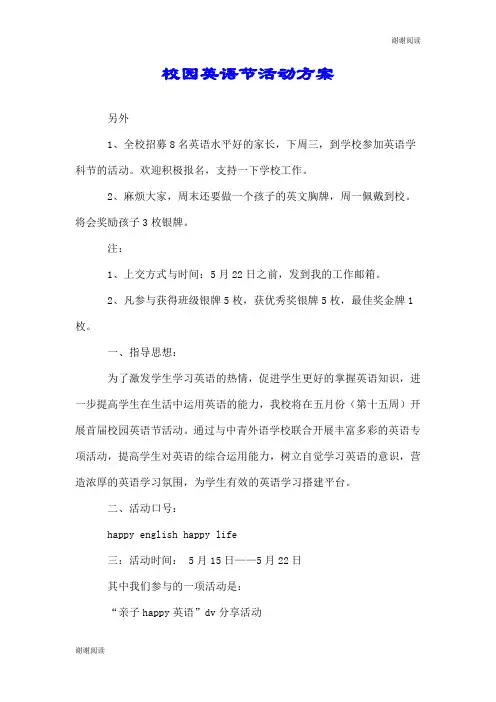 谢谢阅读

校园英语节活动方案

另外

1、全校招募 8 名英语水平好的家长，下周三，到学校参加英语学科节的活动。欢迎积极报名，支持一下学校工作。

2、麻烦大家，周末还要做一个孩子的英文胸牌，周一佩戴到校。将会奖励孩子 3 枚银牌。

注：

1、上交方式与时间：5 月 22 日之前，发到我的工作邮箱。

2、凡参与获得班级银牌 5 枚，获优秀奖银牌 5 枚，最佳奖金牌 1 枚。

一、指导思想：

为了激发学生学习英语的热情，促进学生更好的掌握英语知识，进一步提高学生在生活中运用英语的能力，我校将在五月份（第十五周）开展首届校园英语节活动。通过与中青外语学校联合开展丰富多彩的英语专项活动，提高学生对英语的综合运用能力，树立自觉学习英语的意识，营造浓厚的英语学习氛围，为学生有效的英语学习搭建平台。

二、活动口号：

happy english happy life

三：活动时间： 5 月 15 日——5 月 22 日

其中我们参与的一项活动是：

“亲子 happy 英语”dv 分享活动

谢谢阅读